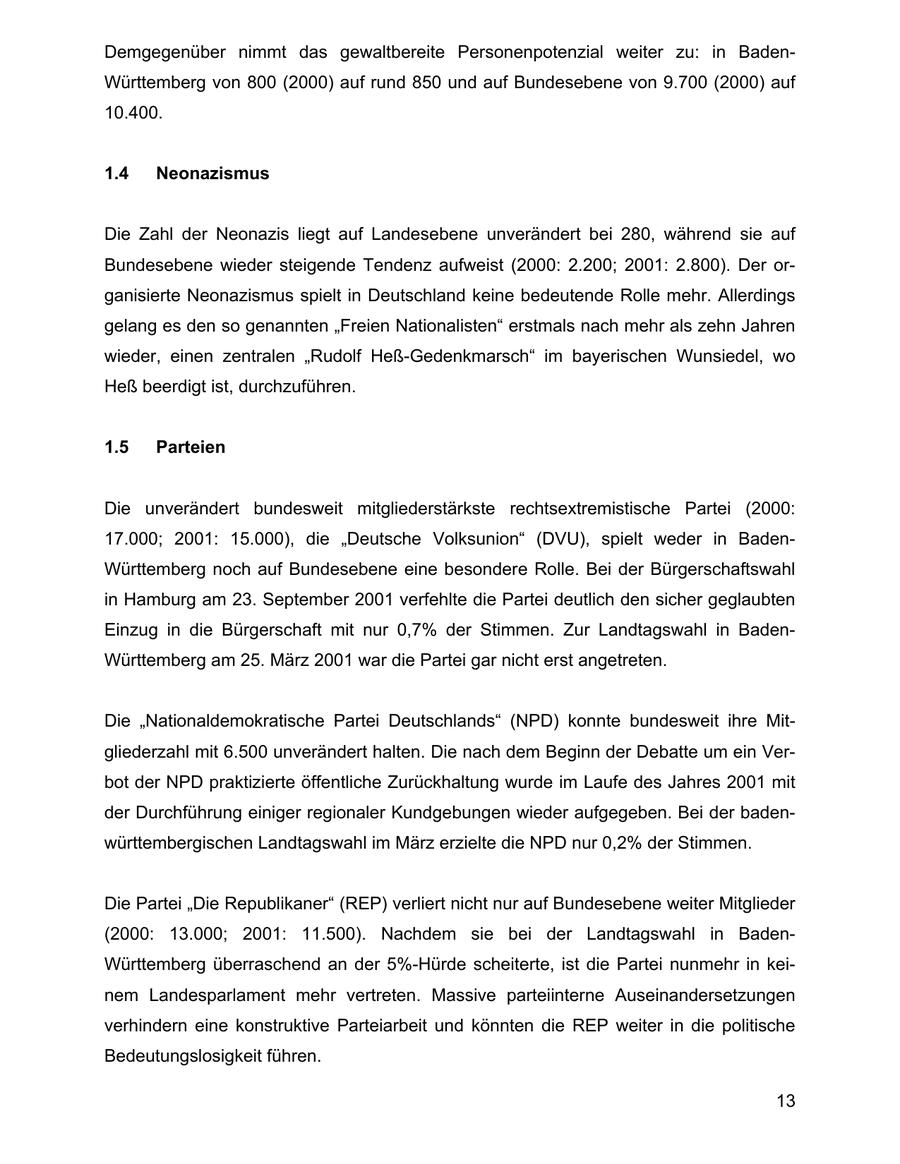 Demgegenüber nimmt das gewaltbereite Personenpotenzial weiter zu: in Baden-Württemberg von 800 (2000) auf rund 850 und auf Bundesebene von 9.700 (2000) auf 10.400.

1.4 Neonazismus

Die Zahl der Neonazis liegt auf Landesebene unverändert bei 280, während sie auf Bundesebene wieder steigende Tendenz aufweist (2000: 2.200; 2001: 2.800). Der organisierte Neonazismus spielt in Deutschland keine bedeutende Rolle mehr. Allerdings gelang es den so genannten „Freien Nationalisten“ erstmals nach mehr als zehn Jahren wieder, einen zentralen „Rudolf Heß-Gedenkmarsch“ im bayerischen Wunsiedel, wo Heß beerdigt ist, durchzuführen.

1.5 Parteien

Die unverändert bundesweit mitgliederstärkste rechtsextremistische Partei (2000: 17.000; 2001: 15.000), die „Deutsche Volksunion“ (DVU), spielt weder in Baden-Württemberg noch auf Bundesebene eine besondere Rolle. Bei der Bürgerschaftswahl in Hamburg am 23. September 2001 verfehlte die Partei deutlich den sicher geglaubten Einzug in die Bürgerschaft mit nur 0,7% der Stimmen. Zur Landtagswahl in Baden-Württemberg am 25. März 2001 war die Partei gar nicht erst angetreten.

Die „Nationaldemokratische Partei Deutschlands“ (NPD) konnte bundesweit ihre Mitgliederzahl mit 6.500 unverändert halten. Die nach dem Beginn der Debatte um ein Verbot der NPD praktizierte öffentliche Zurückhaltung wurde im Laufe des Jahres 2001 mit der Durchführung einiger regionaler Kundgebungen wieder aufgegeben. Bei der baden-württembergischen Landtagswahl im März erzielte die NPD nur 0,2% der Stimmen.

Die Partei „Die Republikaner“ (REP) verliert nicht nur auf Bundesebene weiter Mitglieder (2000: 13.000; 2001: 11.500). Nachdem sie bei der Landtagswahl in Baden-Württemberg überraschend an der 5%-Hürde scheiterte, ist die Partei nunmehr in keinem Landesparlament mehr vertreten. Massive parteiinterne Auseinandersetzungen verhindern eine konstruktive Parteiarbeit und könnten die REP weiter in die politische Bedeutungslosigkeit führen.

13